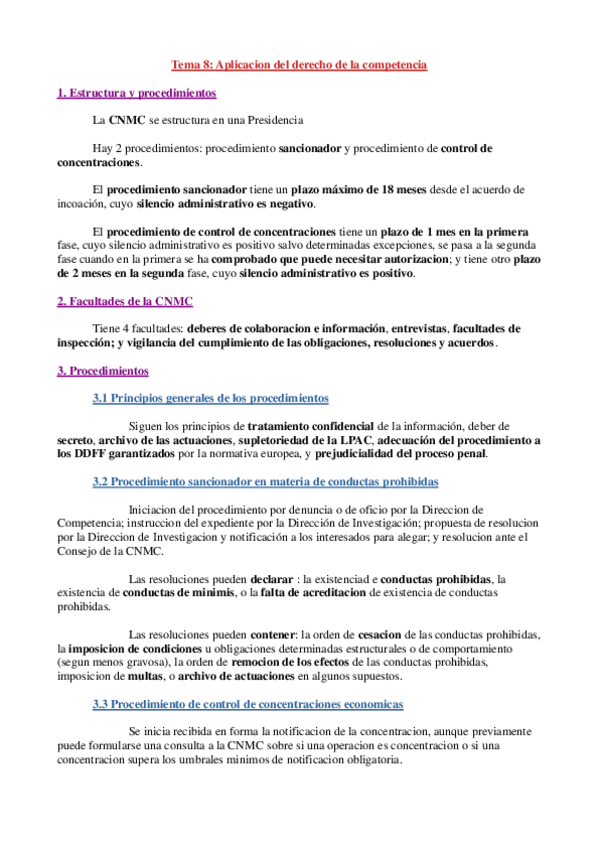 Tema 8: Aplicacion del derecho de la competencia

1. Estructura y procedimientos

La CNMC se estructura en una Presidencia

Hay 2 procedimientos: procedimiento sancionador y procedimiento de control de concentraciones.

El procedimiento sancionador tiene un plazo máximo de 18 meses desde el acuerdo de incoación, cuyo silencio administrativo es negativo.

El procedimiento de control de concentraciones tiene un plazo de 1 mes en la primera fase, cuyo silencio administrativo es positivo salvo determinadas excepciones, se pasa a la segunda fase cuando en la primera se ha comprobado que puede necesitar autorizacion; y tiene otro plazo de 2 meses en la segunda fase, cuyo silencio administrativo es positivo.

2. Facultades de la CNMC

Tiene 4 facultades: deberes de colaboracion e información, entrevistas, facultades de inspección; y vigilancia del cumplimiento de las obligaciones, resoluciones y acuerdos.

3. Procedimientos

3.1 Principios generales de los procedimientos

Siguen los principios de tratamiento confidencial de la información, deber de secreto, archivo de las actuaciones, supletoriedad de la LPAC, adecuación del procedimiento a los DDFF garantizados por la normativa europea, y prejudicialidad del proceso penal.

3.2 Procedimiento sancionador en materia de conductas prohibidas

Iniciacion del procedimiento por denuncia o de oficio por la Direccion de Competencia; instruccion del expediente por la Dirección de Investigación; propuesta de resolucion por la Direccion de Investigacion y notificación a los interesados para alegar; y resolucion ante el Consejo de la CNMC.

Las resoluciones pueden declarar : la existenciad e conductas prohibidas, la existencia de conductas de minimis, o la falta de acreditacion de existencia de conductas prohibidas.

Las resoluciones pueden contener: la orden de cesacion de las conductas prohibidas, la imposicion de condiciones u obligaciones determinadas estructurales o de comportamiento (segun menos gravosa), la orden de remocion de los efectos de las conductas prohibidas, imposicion de multas, o archivo de actuaciones en algunos supuestos.

3.3 Procedimiento de control de concentraciones economicas

Se inicia recibida en forma la notificacion de la concentracion, aunque previamente puede formularse una consulta a la CNMC sobre si una operacion es concentracion o si una concentracion supera los umbrales minimos de notificacion obligatoria.